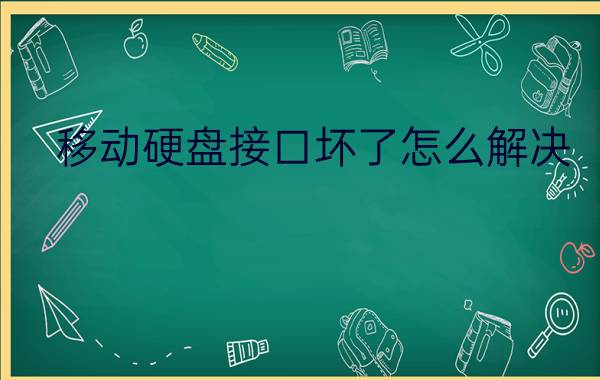 移动硬盘接口坏了怎么解决